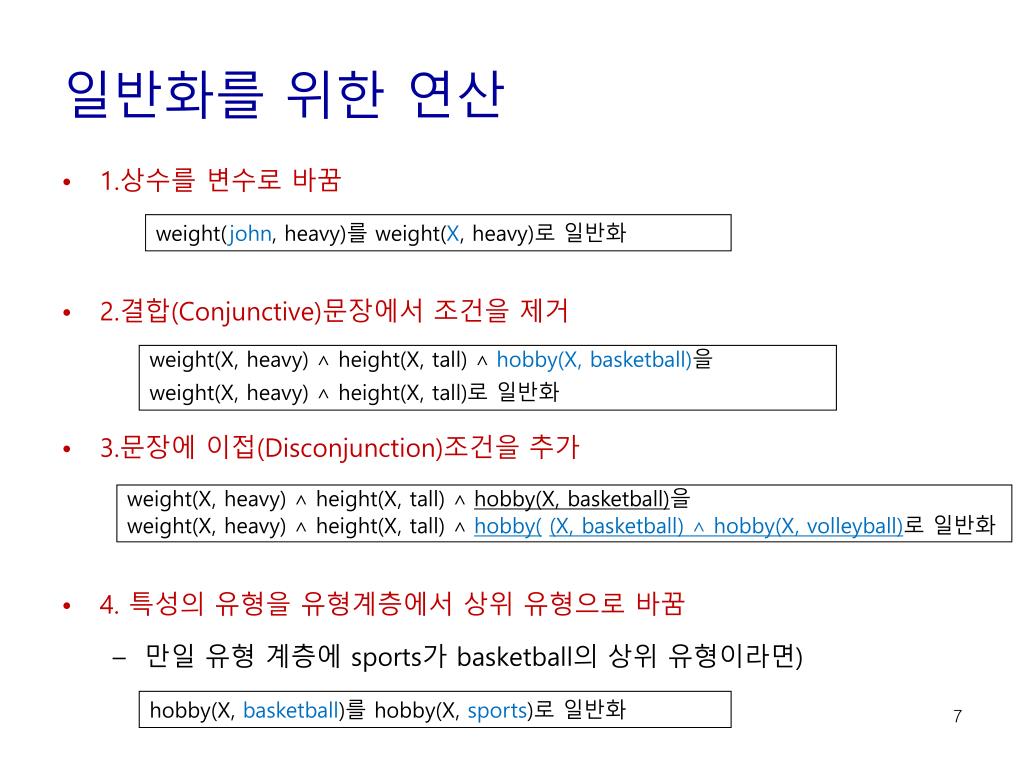 일반화를 위한 연산

• 1.상수를 변수로 바꿈

weight(john, heavy)를 weight(X, heavy)로 일반화

• 2.결합(Conjunctive)문장에서 조건을 제거

weight(X, heavy) $\wedge$ height(X, tall) $\wedge$ hobby(X, basketball)을
weight(X, heavy) $\wedge$ height(X, tall)로 일반화

• 3.문장에 이접(Disconjunction)조건을 추가

weight(X, heavy) $\wedge$ height(X, tall) $\wedge$ hobby(X, basketball)을
weight(X, heavy) $\wedge$ height(X, tall) $\wedge$ hobby( (X, basketball) $\wedge$ hobby(X, volleyball)로 일반화

• 4. 특성의 유형을 유형계층에서 상위 유형으로 바꿈

– 만일 유형 계층에 sports가 basketball의 상위 유형이라면)

hobby(X, basketball)를 hobby(X, sports)로 일반화

7